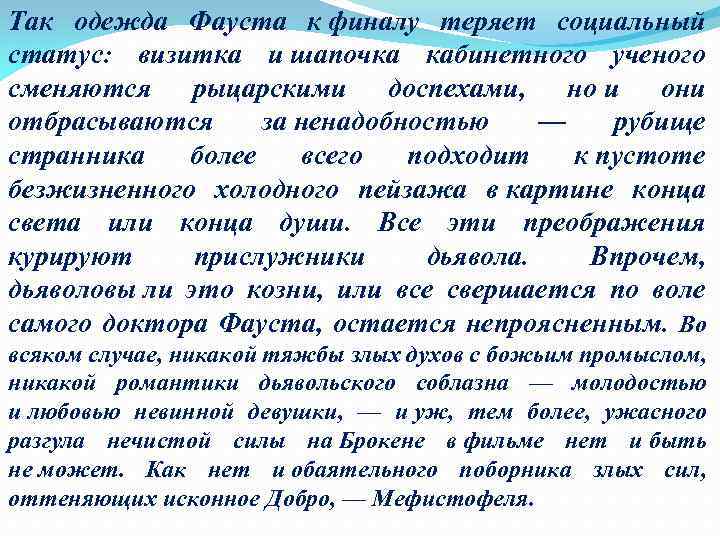 Так одежда Фауста к финалу теряет социальный статус: визитка и шапочка кабинетного ученого сменяются рыцарскими доспехами, но и они отбрасываются за ненадобностью — рубище странника более всего подходит к пустоте безжизненного холодного пейзажа в картине конца света или конца души. Все эти преображения курируют прислужники дьявола. Впрочем, дьяволовы ли это козни, или все свершается по воле самого доктора Фауста, остается непроясненным. Во всяком случае, никакой тяжбы злых духов с божьим промыслом, никакой романтики дьявольского соблазна — молодостью и любовью невинной девушки, — и уж, тем более, ужасного разгула нечистой силы на Брокене в фильме нет и быть не может. Как нет и обаятельного поборника злых сил, оттеняющих исконное Добро, — Мефистофеля.